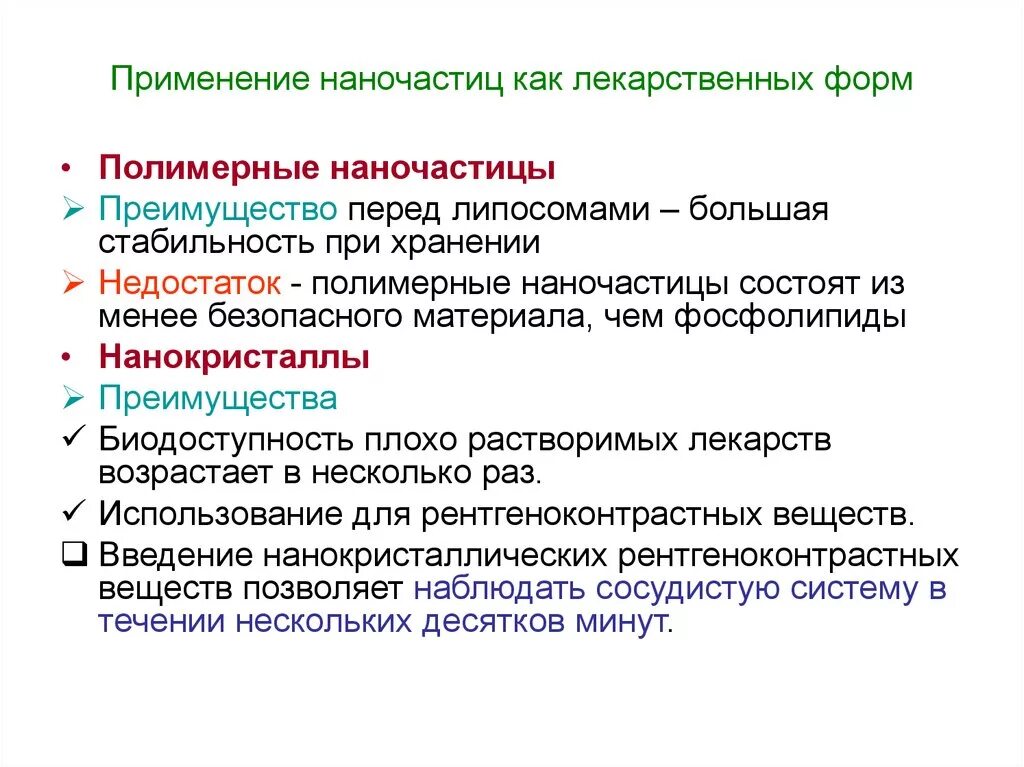 Применение наночастиц как лекарственных форм

• Полимерные наночастицы
➢ Преимущество перед липосомами – большая стабильность при хранении
➢ Недостаток - полимерные наночастицы состоят из менее безопасного материала, чем фосфолипиды
• Нанокристаллы
➢ Преимущества
✓ Биодоступность плохо растворимых лекарств возрастает в несколько раз.
✓ Использование для рентгеноконтрастных веществ.
❑ Введение нанокристаллических рентгеноконтрастных веществ позволяет наблюдать сосудистую систему в течении нескольких десятков минут.